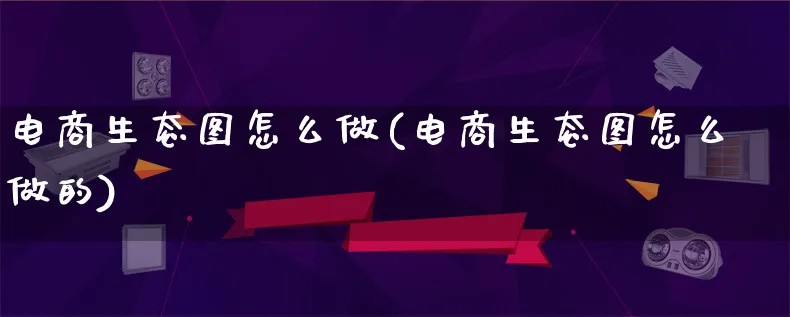 电商生态图怎么做(电商生态图怎么做的)